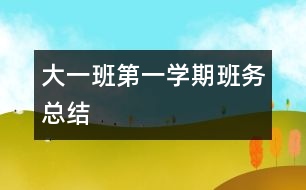 大一班第一学期班务总结